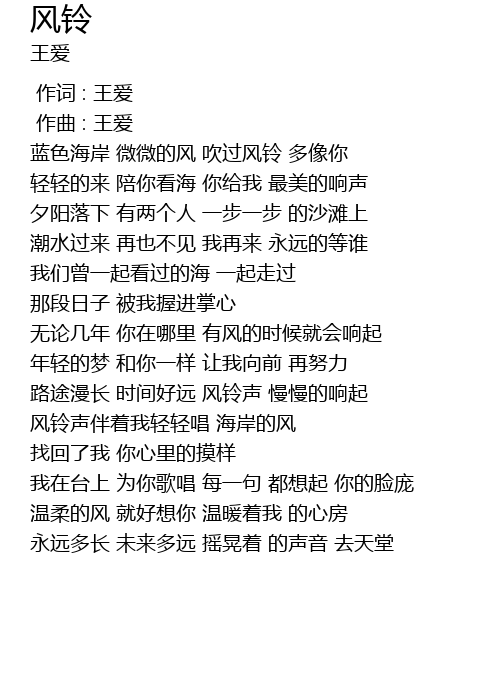 风铃
王爱

作词 : 王爱
作曲 : 王爱
蓝色海岸 微微的风 吹过风铃 多像你
轻轻的来 陪你看海 你给我 最美的响声
夕阳落下 有两个人 一步一步 的沙滩上
潮水过来 再也不见 我再来 永远的等谁
我们曾一起看过的海 一起走过
那段日子 被我握进掌心
无论几年 你在哪里 有风的时候就会响起
年轻的梦 和你一样 让我向前 再努力
路途漫长 时间好远 风铃声 慢慢的响起
风铃声伴着我轻轻唱 海岸的风
找回了我 你心里的摸样
我在台上 为你歌唱 每一句 都想起 你的脸庞
温柔的风 就好想你 温暖着我 的心房
永远多长 未来多远 摇晃着 的声音 去天堂